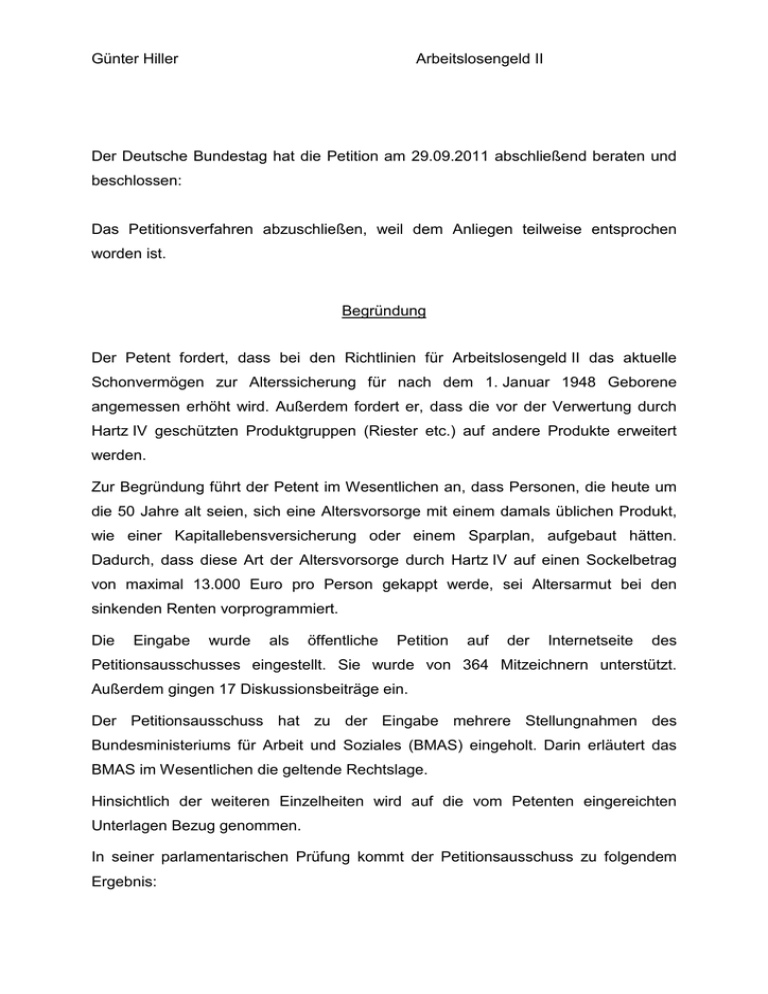 Günter Hiller Arbeitslosengeld II

Der Deutsche Bundestag hat die Petition am 29.09.2011 abschließend beraten und beschlossen:

Das Petitionsverfahren abzuschließen, weil dem Anliegen teilweise entsprochen worden ist.

Begründung

Der Petent fordert, dass bei den Richtlinien für Arbeitslosengeld II das aktuelle Schonvermögen zur Alterssicherung für nach dem 1. Januar 1948 Geborene angemessen erhöht wird. Außerdem fordert er, dass die vor der Verwertung durch Hartz IV geschützten Produktgruppen (Riester etc.) auf andere Produkte erweitert werden.

Zur Begründung führt der Petent im Wesentlichen an, dass Personen, die heute um die 50 Jahre alt seien, sich eine Altersvorsorge mit einem damals üblichen Produkt, wie einer Kapitallebensversicherung oder einem Sparplan, aufgebaut hätten. Dadurch, dass diese Art der Altersvorsorge durch Hartz IV auf einen Sockelbetrag von maximal 13.000 Euro pro Person gekappt werde, sei Altersarmut bei den sinkenden Renten vorprogrammiert.

Die Eingabe wurde als öffentliche Petition auf der Internetseite des Petitionsausschusses eingestellt. Sie wurde von 364 Mitzeichnern unterstützt. Außerdem gingen 17 Diskussionsbeiträge ein.

Der Petitionsausschuss hat zu der Eingabe mehrere Stellungnahmen des Bundesministeriums für Arbeit und Soziales (BMAS) eingeholt. Darin erläutert das BMAS im Wesentlichen die geltende Rechtslage.

Hinsichtlich der weiteren Einzelheiten wird auf die vom Petenten eingereichten Unterlagen Bezug genommen.

In seiner parlamentarischen Prüfung kommt der Petitionsausschuss zu folgendem Ergebnis: